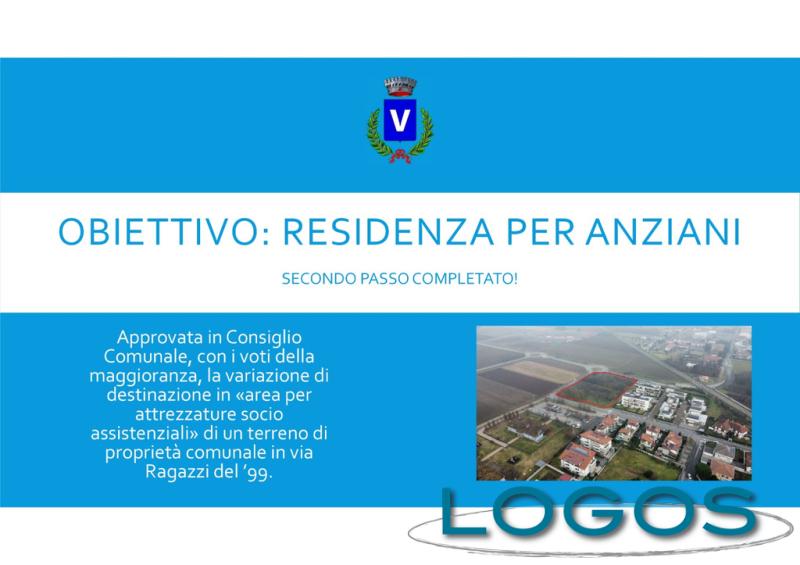 V

OBIETTIVO: RESIDENZA PER ANZIANI

SECONDO PASSO COMPLETATO!

Approvata in Consiglio Comunale, con i voti della maggioranza, la variazione di destinazione in «area per attrezzature socio assistenziali» di un terreno di proprietà comunale in via Ragazzi del '99.

LOGOS